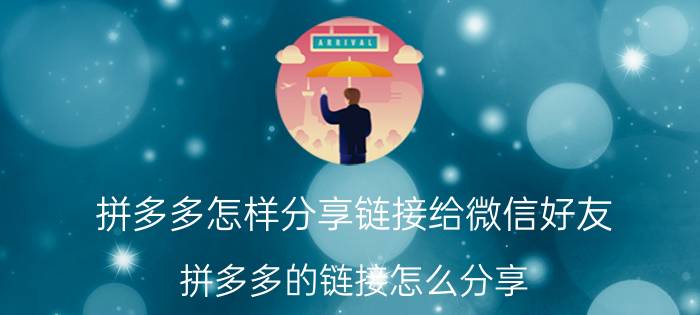 ARRIVAL

拼多多怎样分享链接给微信好友

拼多多的链接怎么分享